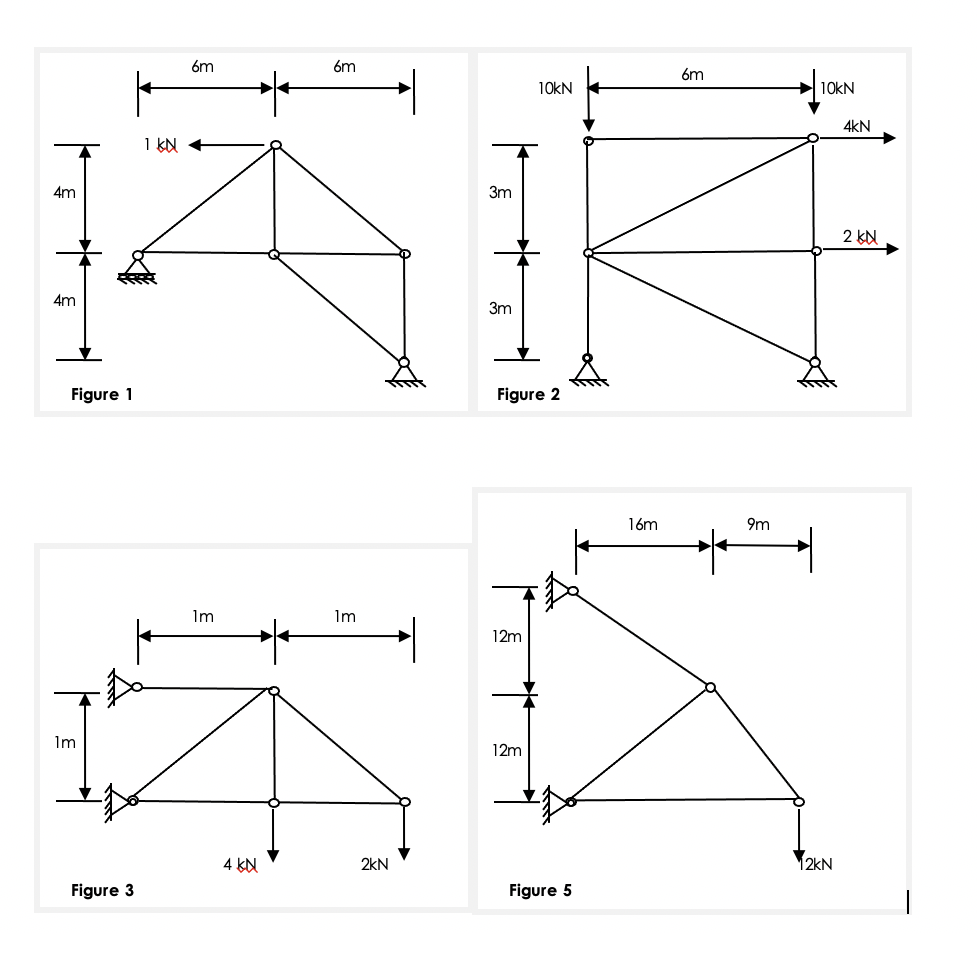 6m
6m
1 kN
4m
4m
Figure 1

10kN
6m
10kN
4kN
3m
2 kN
3m
Figure 2

1m
1m
1m
4 kN
2kN
Figure 3

16m
9m
12m
12m
12kN
Figure 5